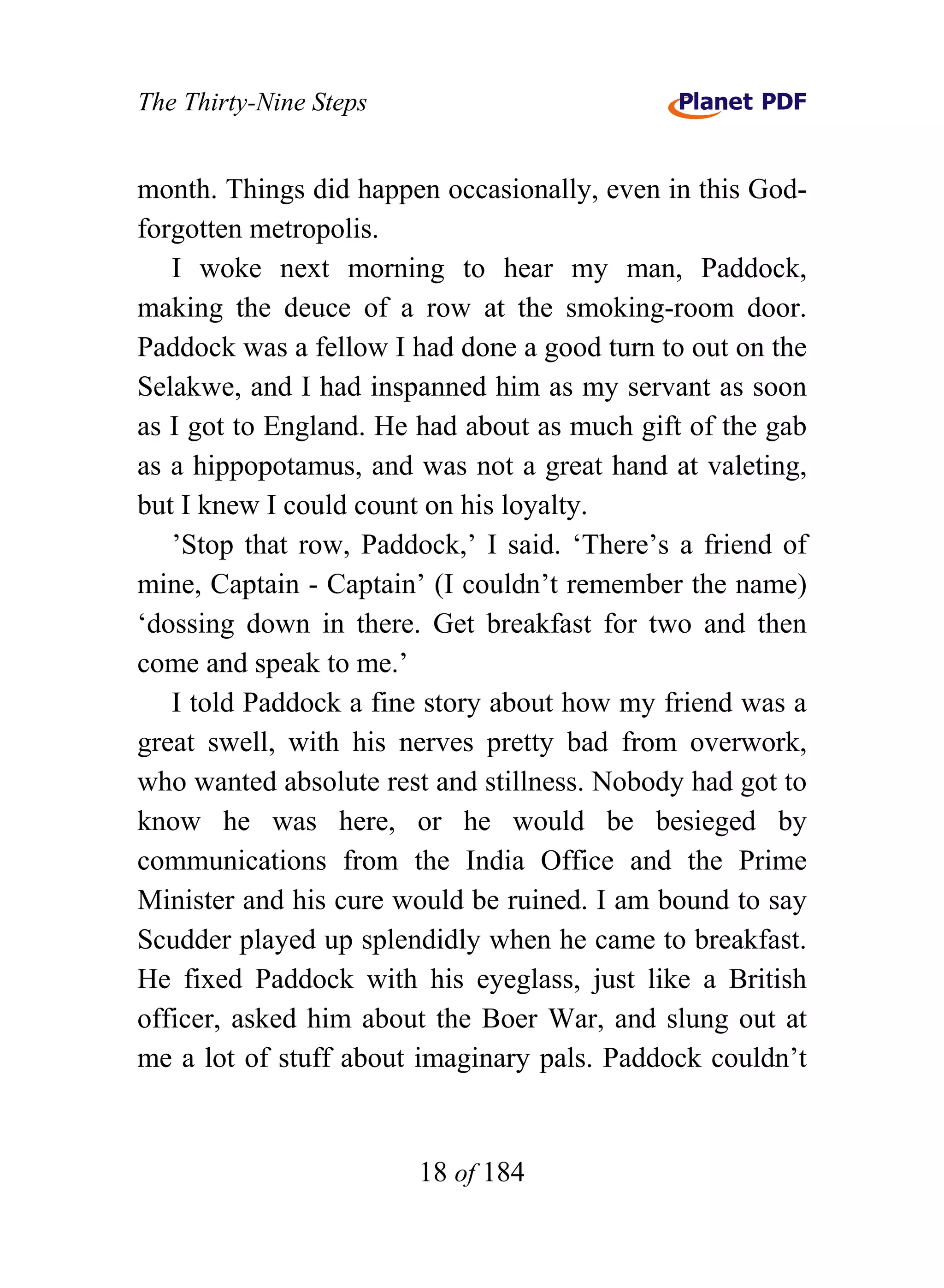 The Thirty-Nine Steps

Planet PDF

month. Things did happen occasionally, even in this God-forgotten metropolis.

I woke next morning to hear my man, Paddock, making the deuce of a row at the smoking-room door. Paddock was a fellow I had done a good turn to out on the Selakwe, and I had inspanned him as my servant as soon as I got to England. He had about as much gift of the gab as a hippopotamus, and was not a great hand at valeting, but I knew I could count on his loyalty.

’Stop that row, Paddock,’ I said. ‘There’s a friend of mine, Captain - Captain’ (I couldn’t remember the name) ‘dossing down in there. Get breakfast for two and then come and speak to me.’

I told Paddock a fine story about how my friend was a great swell, with his nerves pretty bad from overwork, who wanted absolute rest and stillness. Nobody had got to know he was here, or he would be besieged by communications from the India Office and the Prime Minister and his cure would be ruined. I am bound to say Scudder played up splendidly when he came to breakfast. He fixed Paddock with his eyeglass, just like a British officer, asked him about the Boer War, and slung out at me a lot of stuff about imaginary pals. Paddock couldn’t

18 of 184